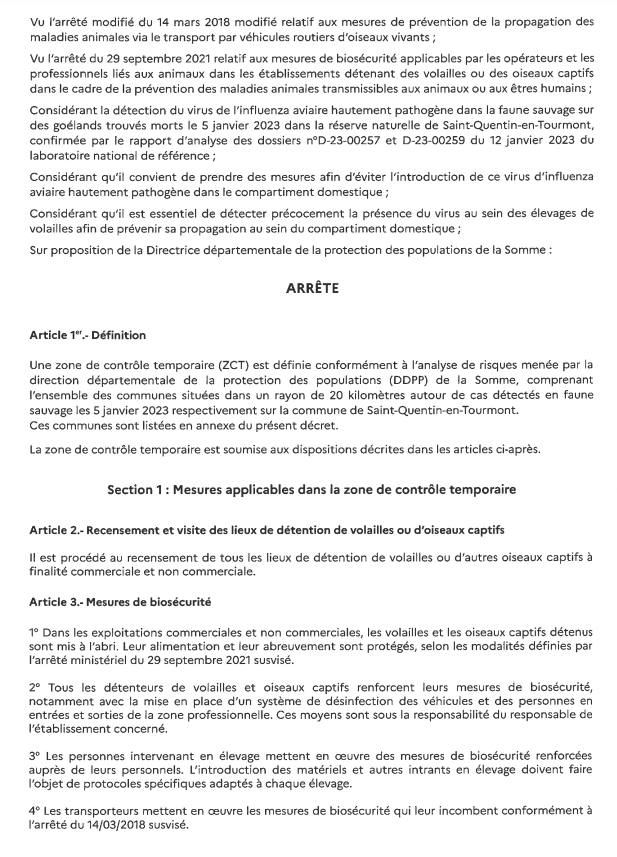 Vu l'arrêté modifié du 14 mars 2018 modifié relatif aux mesures de prévention de la propagation des maladies animales via le transport par véhicules routiers d'oiseaux vivants ;

Vu l'arrêté du 29 septembre 2021 relatif aux mesures de biosécurité applicables par les opérateurs et les professionnels liés aux animaux dans les établissements détenant des volailles ou des oiseaux captifs dans le cadre de la prévention des maladies animales transmissibles aux animaux ou aux êtres humains ;

Considérant la détection du virus de l'influenza aviaire hautement pathogène dans la faune sauvage sur des goélands trouvés morts le 5 janvier 2023 dans la réserve naturelle de Saint-Quentin-en-Tourmont, confirmée par le rapport d'analyse des dossiers n°D-23-00257 et D-23-00259 du 12 janvier 2023 du laboratoire national de référence ;

Considérant qu'il convient de prendre des mesures afin d'éviter l'introduction de ce virus d'influenza aviaire hautement pathogène dans le compartiment domestique ;

Considérant qu'il est essentiel de détecter précocement la présence du virus au sein des élevages de volailles afin de prévenir sa propagation au sein du compartiment domestique ;

Sur proposition de la Directrice départementale de la protection des populations de la Somme :

ARRÊTE

Article 1$^{er}$.- Définition

Une zone de contrôle temporaire (ZCT) est définie conformément à l'analyse de risques menée par la direction départementale de la protection des populations (DDPP) de la Somme, comprenant l'ensemble des communes situées dans un rayon de 20 kilomètres autour de cas détectés en faune sauvage les 5 janvier 2023 respectivement sur la commune de Saint-Quentin-en-Tourmont.
Ces communes sont listées en annexe du présent décret.

La zone de contrôle temporaire est soumise aux dispositions décrites dans les articles ci-après.

Section 1 : Mesures applicables dans la zone de contrôle temporaire

Article 2.- Recensement et visite des lieux de détention de volailles ou d'oiseaux captifs

Il est procédé au recensement de tous les lieux de détention de volailles ou d'autres oiseaux captifs à finalité commerciale et non commerciale.

Article 3.- Mesures de biosécurité

1° Dans les exploitations commerciales et non commerciales, les volailles et les oiseaux captifs détenus sont mis à l'abri. Leur alimentation et leur abreuvement sont protégés, selon les modalités définies par l'arrêté ministériel du 29 septembre 2021 susvisé.

2° Tous les détenteurs de volailles et oiseaux captifs renforcent leurs mesures de biosécurité, notamment avec la mise en place d'un système de désinfection des véhicules et des personnes en entrées et sorties de la zone professionnelle. Ces moyens sont sous la responsabilité du responsable de l'établissement concerné.

3° Les personnes intervenant en élevage mettent en œuvre des mesures de biosécurité renforcées auprès de leurs personnels. L'introduction des matériels et autres intrants en élevage doivent faire l'objet de protocoles spécifiques adaptés à chaque élevage.

4° Les transporteurs mettent en œuvre les mesures de biosécurité qui leur incombent conformément à l'arrêté du 14/03/2018 susvisé.